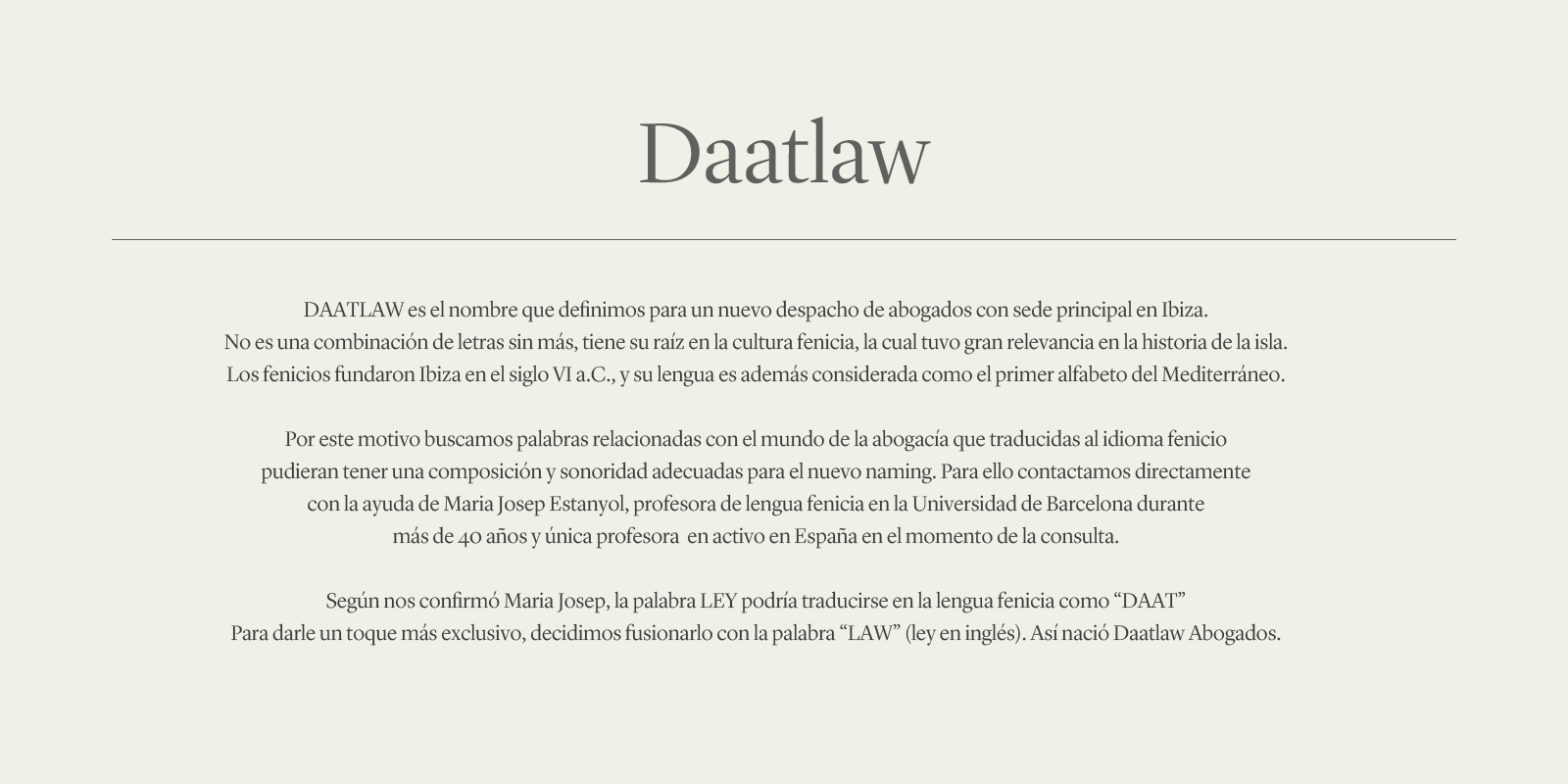 Daatlaw

DAATLAW es el nombre que definimos para un nuevo despacho de abogados con sede principal en Ibiza.
No es una combinación de letras sin más, tiene su raíz en la cultura fenicia, la cual tuvo gran relevancia en la historia de la isla.
Los fenicios fundaron Ibiza en el siglo VI a.C., y su lengua es además considerada como el primer alfabeto del Mediterráneo.

Por este motivo buscamos palabras relacionadas con el mundo de la abogacía que traducidas al idioma fenicio pudieran tener una composición y sonoridad adecuadas para el nuevo naming. Para ello contactamos directamente con la ayuda de Maria Josep Estanyol, profesora de lengua fenicia en la Universidad de Barcelona durante más de 40 años y única profesora en activo en España en el momento de la consulta.

Según nos confirmó Maria Josep, la palabra LEY podría traducirse en la lengua fenicia como “DAAT”
Para darle un toque más exclusivo, decidimos fusionarlo con la palabra “LAW” (ley en inglés). Así nació Daatlaw Abogados.